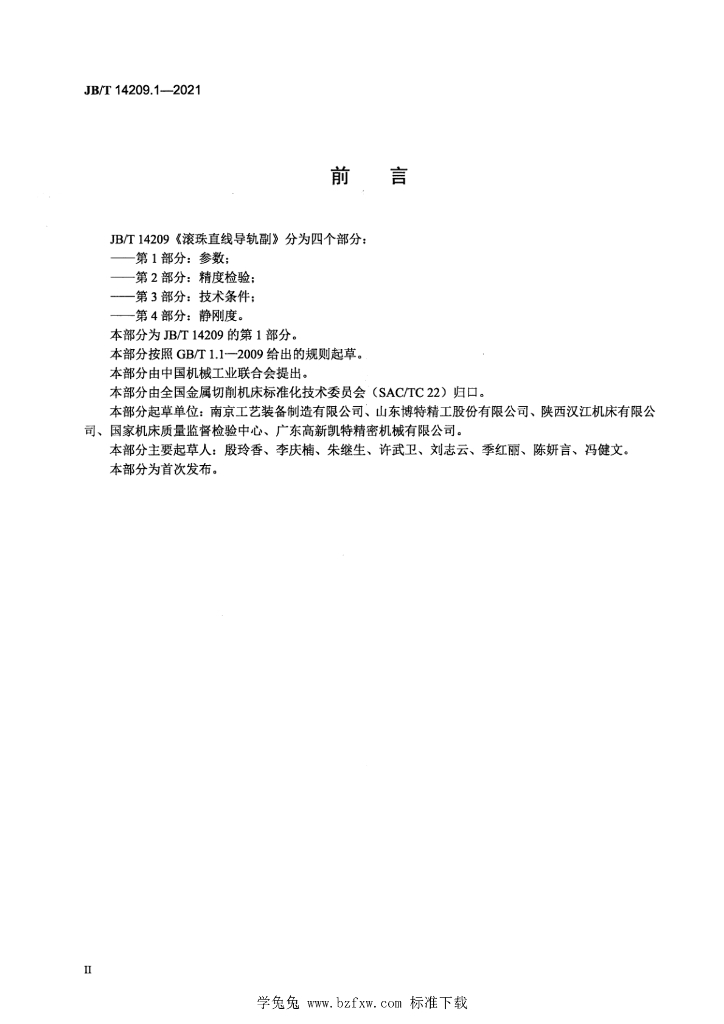 JB/T 14209.1—2021

前　言

JB/T 14209《滚珠直线导轨副》分为四个部分：

——第 1 部分：参数；

——第 2 部分：精度检验；

——第 3 部分：技术条件；

——第 4 部分：静刚度。

本部分为 JB/T 14209 的第 1 部分。

本部分按照 GB/T 1.1—2009 给出的规则起草。

本部分由中国机械工业联合会提出。

本部分由全国金属切削机床标准化技术委员会（SAC/TC 22）归口。

本部分起草单位：南京工艺装备制造有限公司、山东博特精工股份有限公司、陕西汉江机床有限公司、国家机床质量监督检验中心、广东高新凯特精密机械有限公司。

本部分主要起草人：殷玲香、李庆楠、朱继生、许武卫、刘志云、季红丽、陈妍言、冯健文。

本部分为首次发布。

II

学兔兔 www.bzfxw.com 标准下载